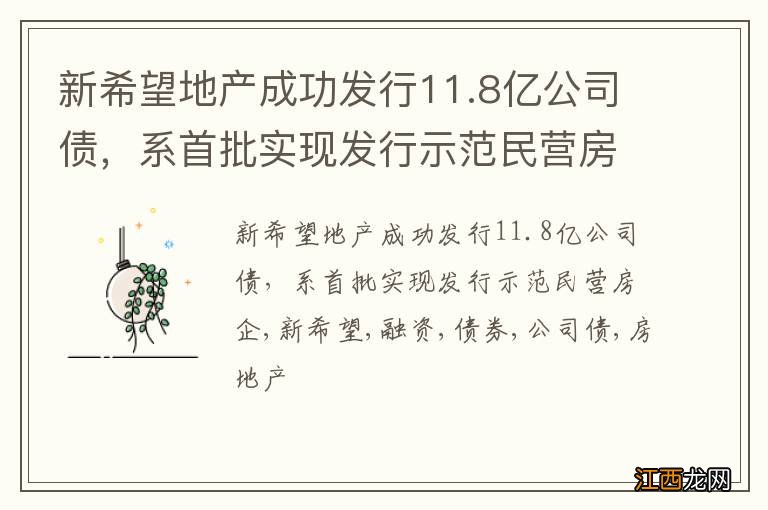 新希望地产成功发行11.8亿公司债，系首批实现发行示范民营房

新希望地产成功发行11.8亿公司债，系首批实现发行示范民营房企,新希望,融资,债券,公司债,房地产

江西龙网